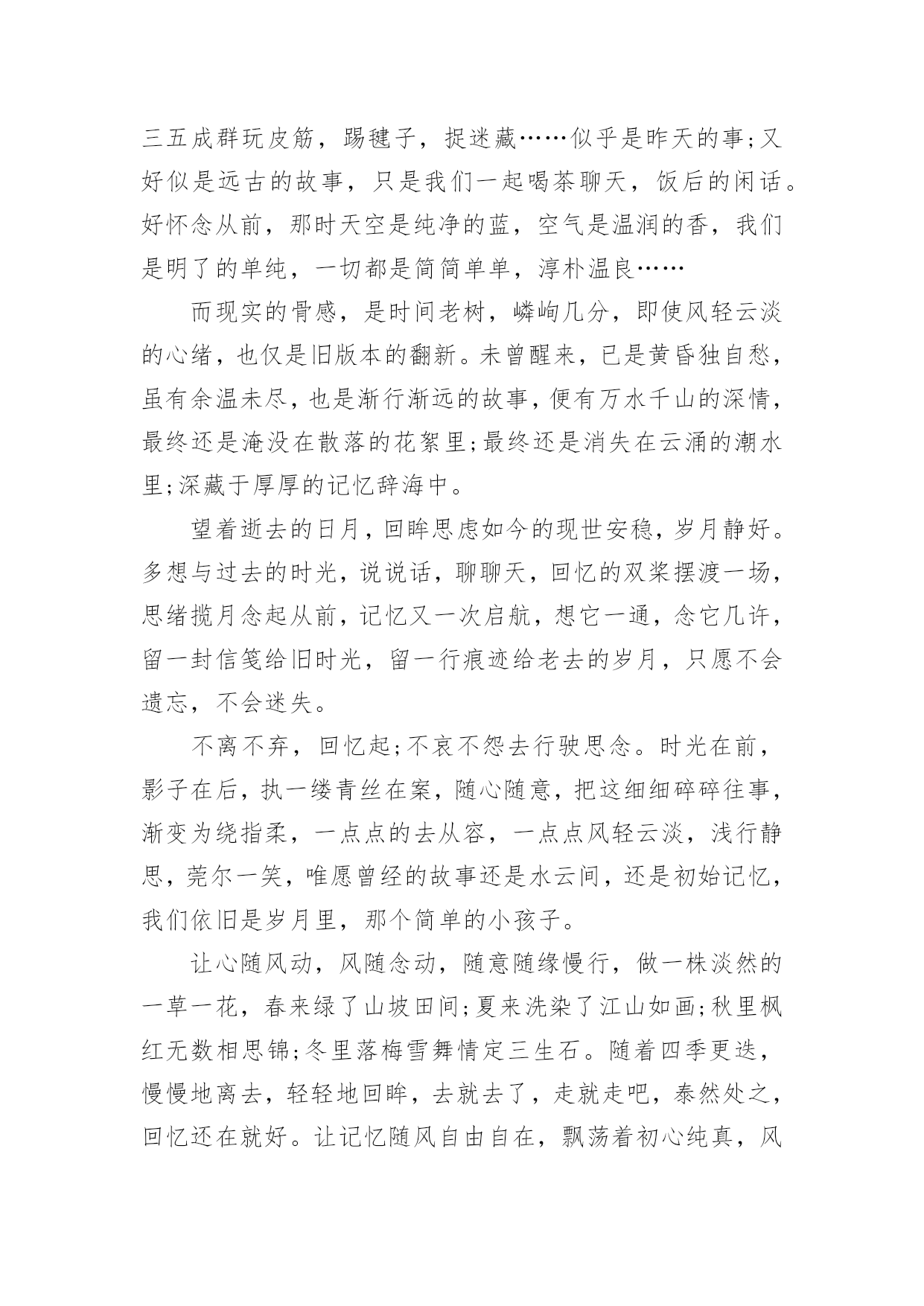 三五成群玩皮筋，踢毽子，捉迷藏……似乎是昨天的事;又好似是远古的故事，只是我们一起喝茶聊天，饭后的闲话。好怀念从前，那时天空是纯净的蓝，空气是温润的香，我们是明了的单纯，一切都是简简单单，淳朴温良……

而现实的骨感，是时间老树，嶙峋几分，即使风轻云淡的心绪，也仅是旧版本的翻新。未曾醒来，已是黄昏独自愁，虽有余温未尽，也是渐行渐远的故事，便有万水千山的深情，最终还是淹没在散落的花絮里;最终还是消失在云涌的潮水里;深藏于厚厚的记忆辞海中。

望着逝去的日月，回眸思虑如今的现世安稳，岁月静好。多想与过去的时光，说说话，聊聊天，回忆的双桨摆渡一场，思绪揽月念起从前，记忆又一次启航，想它一通，念它几许，留一封信笺给旧时光，留一行痕迹给老去的岁月，只愿不会遗忘，不会迷失。

不离不弃，回忆起;不哀不怨去行驶思念。时光在前，影子在后，执一缕青丝在案，随心随意，把这细细碎碎往事，渐变为绕指柔，一点点的去从容，一点点风轻云淡，浅行静思，莞尔一笑，唯愿曾经的故事还是水云间，还是初始记忆，我们依旧是岁月里，那个简单的小孩子。

让心随风动，风随念动，随意随缘慢行，做一株淡然的一草一花，春来绿了山坡田间;夏来洗染了江山如画;秋里枫红无数相思锦;冬里落梅雪舞情定三生石。随着四季更迭，慢慢地离去，轻轻地回眸，去就去了，走就走吧，泰然处之，回忆还在就好。让记忆随风自由自在，飘荡着初心纯真，风